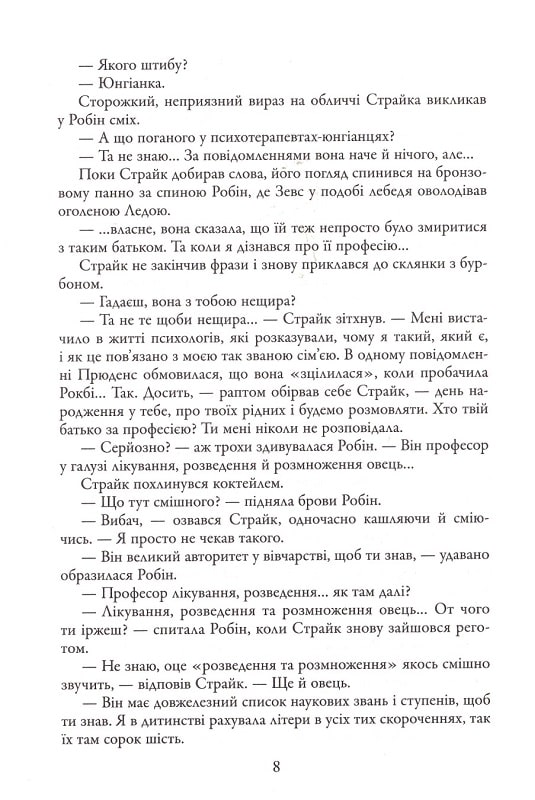 — Якого штибу?

— Юнгіанка.

Сторожкий, неприязний вираз на обличчі Страйка викликав у Робін сміх.

— А що поганого у психотерапевтах-юнгіанцях?

— Та не знаю... За повідомленнями вона наче й нічого, але...

Поки Страйк добирав слова, його погляд спинився на бронзовому панно за спиною Робін, де Зевс у подобі лебедя оволодівав оголеною Ледою.

— ...власне, вона сказала, що їй теж непросто було змиритися з таким батьком. Та коли я дізнався про її професію...

Страйк не закінчив фрази і знову приклався до склянки з бурбоном.

— Гадаєш, вона з тобою нещира?

— Та не те щоби нещира... — Страйк зітхнув. — Мені вистачило в житті психологів, які розказували, чому я такий, який є, і як це пов'язано з моєю так званою сім'єю. В одному повідомленні Прюденс обмовилася, що вона «зцілилася», коли пробачила Рокбі... Так. Досить, — раптом обірвав себе Страйк, — день народження у тебе, про твоїх рідних і будемо розмовляти. Хто твій батько за професією? Ти мені ніколи не розповідала.

— Серйозно? — аж трохи здивувалася Робін. — Він професор у галузі лікування, розведення й розмноження овець...

Страйк похлинувся коктейлем.

— Що тут смішного? — підняла брови Робін.

— Вибач, — озвався Страйк, одночасно кашляючи й сміючись. — Я просто не чекав такого.

— Він великий авторитет у вівчарстві, щоб ти знав, — удавано образилася Робін.

— Професор лікування, розведення... як там далі?

— Лікування, розведення та розмноження овець... От чого ти іржеш? — спитала Робін, коли Страйк знову зайшовся реготом.

— Не знаю, оце «розведення та розмноження» якось смішно звучить, — відповів Страйк. — Ще й овець.

— Він має довжелезний список наукових звань і ступенів, щоб ти знав. Я в дитинстві рахувала літери в усіх тих скороченнях, так їх там сорок шість.

8